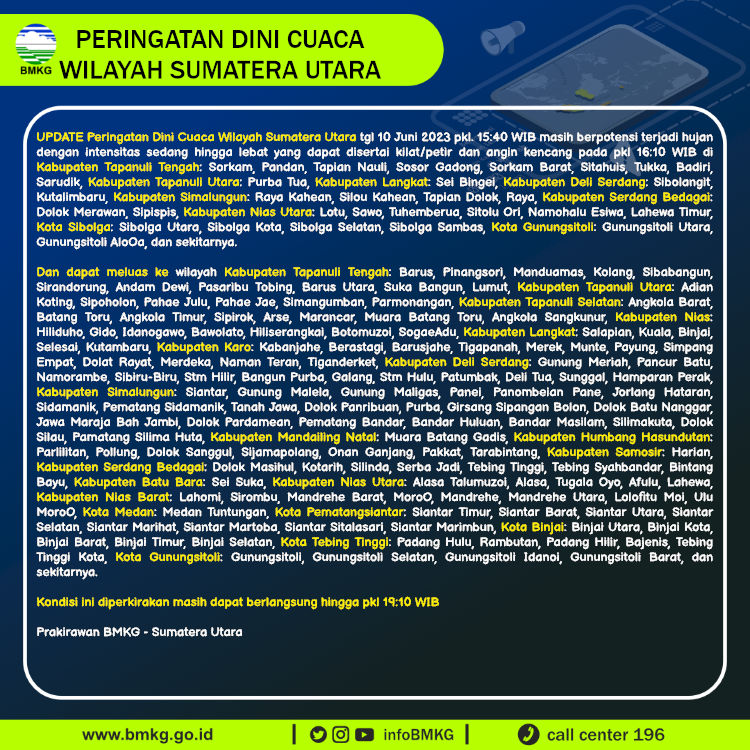 BMKG

PERINGATAN DINI CUACA WILAYAH SUMATERA UTARA

UPDATE Peringatan Dini Cuaca Wilayah Sumatera Utara tgl 10 Juni 2023 pkl. 15:40 WIB masih berpotensi terjadi hujan dengan intensitas sedang hingga lebat yang dapat disertai kilat/petir dan angin kencang pada pkl 16:10 WIB di Kabupaten Tapanuli Tengah: Sorkam, Pandan, Tapian Nauli, Sosor Gadong, Sorkam Barat, Sitahuis, Tukka, Badiri, Sarudik, Kabupaten Tapanuli Utara: Purba Tua, Kabupaten Langkat: Sei Bingei, Kabupaten Deli Serdang: Sibolangit, Kutalimbaru, Kabupaten Simalungun: Raya Kahean, Silou Kahean, Tapian Dolok, Raya, Kabupaten Serdang Bedagai: Dolok Merawan, Sipispis, Kabupaten Nias Utara: Lotu, Sawo, Tuhemberua, Sitolu Ori, Namohalu Esiwa, Lahewa Timur, Kota Sibolga: Sibolga Utara, Sibolga Kota, Sibolga Selatan, Sibolga Sambas, Kota Gunungsitoli: Gunungsitoli Utara, Gunungsitoli AloOa, dan sekitarnya.

Dan dapat meluas ke wilayah Kabupaten Tapanuli Tengah: Barus, Pinangsori, Manduamas, Kolang, Sibabangun, Sirandorung, Andam Dewi, Pasaribu Tobing, Barus Utara, Suka Bangun, Lumut, Kabupaten Tapanuli Utara: Adian Koting, Sipoholon, Pahae Julu, Pahae Jae, Simangumban, Parmonangan, Kabupaten Tapanuli Selatan: Angkola Barat, Batang Toru, Angkola Timur, Sipirok, Arse, Marancar, Muara Batang Toru, Angkola Sangkunur, Kabupaten Nias: Hiliduho, Gido, Idanogawo, Bawolato, Hiliserangkai, Botomuzoi, SogaeAdu, Kabupaten Langkat: Salapian, Kuala, Binjai, Selesai, Kutambaru, Kabupaten Karo: Kabanjahe, Berastagi, Barusjahe, Tigapanah, Merek, Munte, Payung, Simpang Empat, Dolat Rayat, Merdeka, Naman Teran, Tiganderket, Kabupaten Deli Serdang: Gunung Meriah, Pancur Batu, Namorambe, Sibiru-Biru, Stm Hilir, Bangun Purba, Galang, Stm Hulu, Patumbak, Deli Tua, Sunggal, Hamparan Perak, Kabupaten Simalungun: Siantar, Gunung Malela, Gunung Maligas, Panei, Panombeian Pane, Jorlang Hataran, Sidamanik, Pematang Sidamanik, Tanah Jawa, Dolok Panribuan, Purba, Girsang Sipangan Bolon, Dolok Batu Nanggar, Jawa Maraja Bah Jambi, Dolok Pardamean, Pematang Bandar, Bandar Huluan, Bandar Masilam, Silimakuta, Dolok Silau, Pamatang Silima Huta, Kabupaten Mandailing Natal: Muara Batang Gadis, Kabupaten Humbang Hasundutan: Parlilitan, Pollung, Dolok Sanggul, Sijamapolang, Onan Ganjang, Pakkat, Tarabintang, Kabupaten Samosir: Harian, Kabupaten Serdang Bedagai: Dolok Masihul, Kotarih, Silinda, Serba Jadi, Tebing Tinggi, Tebing Syahbandar, Bintang Bayu, Kabupaten Batu Bara: Sei Suka, Kabupaten Nias Utara: Alasa Talumuzoi, Alasa, Tugala Oyo, Afulu, Lahewa, Kabupaten Nias Barat: Lahomi, Sirombu, Mandrehe Barat, MoroO, Mandrehe, Mandrehe Utara, Lolofitu Moi, Ulu MoroO, Kota Medan: Medan Tuntungan, Kota Pematangsiantar: Siantar Timur, Siantar Barat, Siantar Utara, Siantar Selatan, Siantar Marihat, Siantar Martoba, Siantar Sitalasari, Siantar Marimbun, Kota Binjai: Binjai Utara, Binjai Kota, Binjai Barat, Binjai Timur, Binjai Selatan, Kota Tebing Tinggi: Padang Hulu, Rambutan, Padang Hilir, Bajenis, Tebing Tinggi Kota, Kota Gunungsitoli: Gunungsitoli, Gunungsitoli Selatan, Gunungsitoli Idanoi, Gunungsitoli Barat, dan sekitarnya.

Kondisi ini diperkirakan masih dapat berlangsung hingga pkl 19:10 WIB

Prakirawan BMKG - Sumatera Utara

www.bmkg.go.id | infoBMKG | call center 196